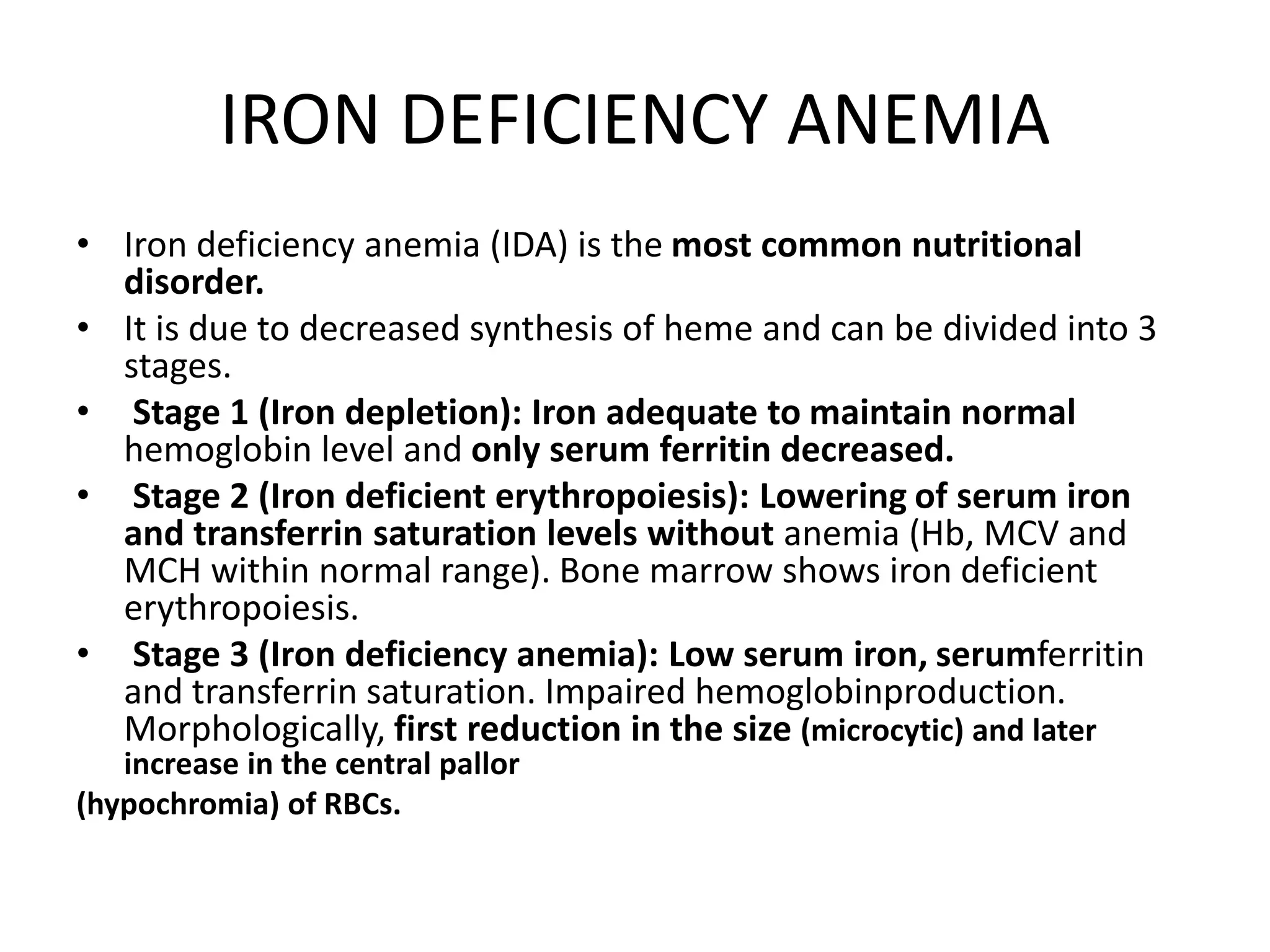 IRON DEFICIENCY ANEMIA

• Iron deficiency anemia (IDA) is the most common nutritional disorder.

• It is due to decreased synthesis of heme and can be divided into 3 stages.

• Stage 1 (Iron depletion): Iron adequate to maintain normal hemoglobin level and only serum ferritin decreased.

• Stage 2 (Iron deficient erythropoiesis): Lowering of serum iron and transferrin saturation levels without anemia (Hb, MCV and MCH within normal range). Bone marrow shows iron deficient erythropoiesis.

• Stage 3 (Iron deficiency anemia): Low serum iron, serumferritin and transferrin saturation. Impaired hemoglobinproduction. Morphologically, first reduction in the size (microcytic) and later increase in the central pallor

(hypochromia) of RBCs.